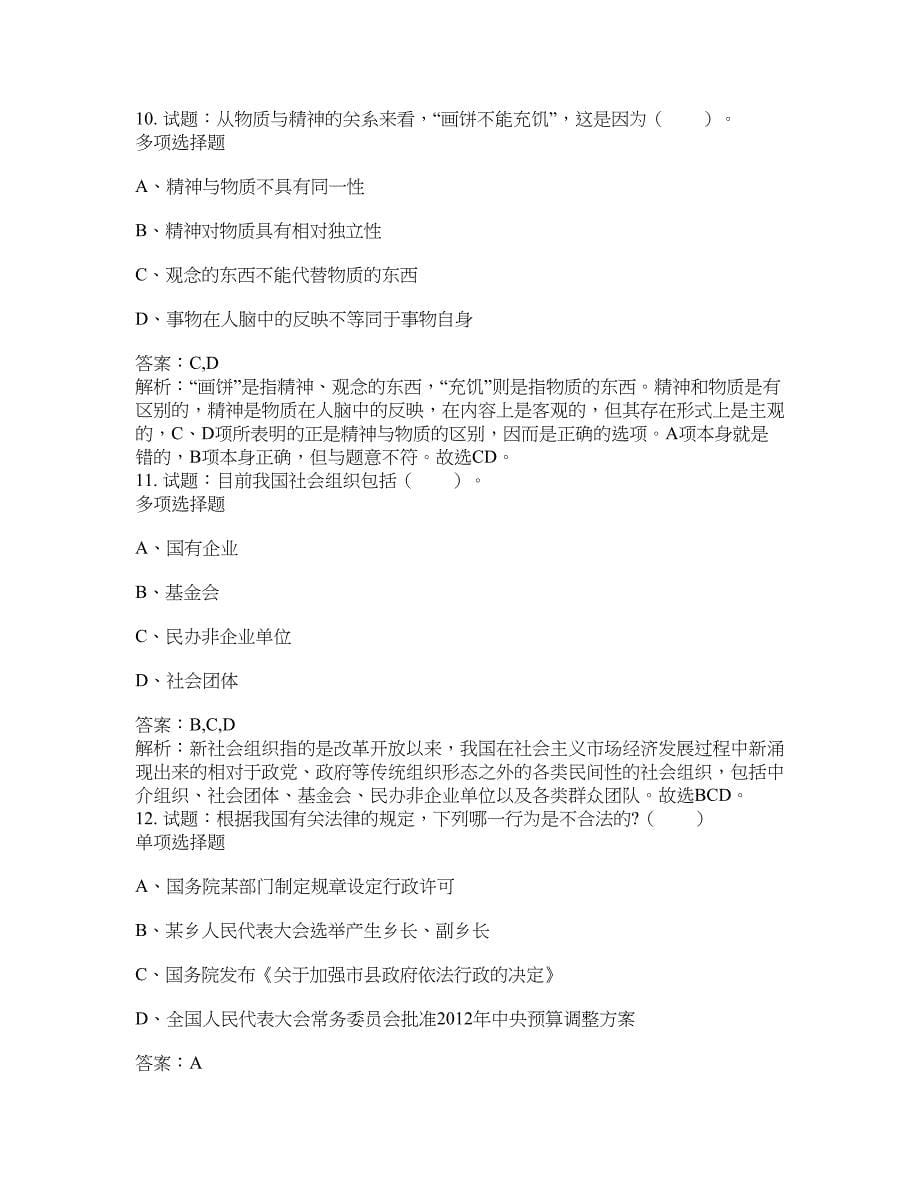 10. 试题：从物质与精神的关系来看，“画饼不能充饥”，这是因为（　　）。
多项选择题

A、精神与物质不具有同一性

B、精神对物质具有相对独立性

C、观念的东西不能代替物质的东西

D、事物在人脑中的反映不等同于事物自身

答案：C,D
解析：“画饼”是指精神、观念的东西，“充饥”则是指物质的东西。精神和物质是有区别的，精神是物质在人脑中的反映，在内容上是客观的，但其存在形式上是主观的，C、D项所表明的正是精神与物质的区别，因而是正确的选项。A项本身就是错的，B项本身正确，但与题意不符。故选CD。
11. 试题：目前我国社会组织包括（　　）。
多项选择题

A、国有企业

B、基金会

C、民办非企业单位

D、社会团体

答案：B,C,D
解析：新社会组织指的是改革开放以来，我国在社会主义市场经济发展过程中新涌现出来的相对于政党、政府等传统组织形态之外的各类民间性的社会组织，包括中介组织、社会团体、基金会、民办非企业单位以及各类群众团队。故选BCD。
12. 试题：根据我国有关法律的规定，下列哪一行为是不合法的?（　　）
单项选择题

A、国务院某部门制定规章设定行政许可

B、某乡人民代表大会选举产生乡长、副乡长

C、国务院发布《关于加强市县政府依法行政的决定》

D、全国人民代表大会常务委员会批准2012年中央预算调整方案

答案：A